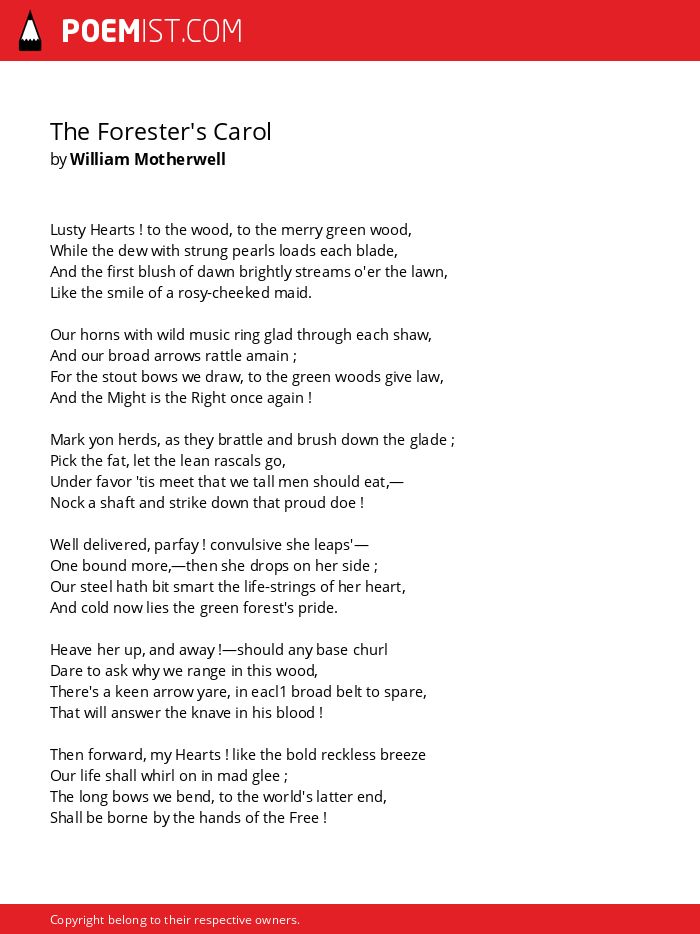 POEMIST.COM

The Forester's Carol
by William Motherwell

Lusty Hearts ! to the wood, to the merry green wood,
While the dew with strung pearls loads each blade,
And the first blush of dawn brightly streams o'er the lawn,
Like the smile of a rosy-cheeked maid.

Our horns with wild music ring glad through each shaw,
And our broad arrows rattle amain ;
For the stout bows we draw, to the green woods give law,
And the Might is the Right once again !

Mark yon herds, as they brattle and brush down the glade ;
Pick the fat, let the lean rascals go,
Under favor 'tis meet that we tall men should eat,—
Nock a shaft and strike down that proud doe !

Well delivered, parfay ! convulsive she leaps'—
One bound more,—then she drops on her side ;
Our steel hath bit smart the life-strings of her heart,
And cold now lies the green forest's pride.

Heave her up, and away !—should any base churl
Dare to ask why we range in this wood,
There's a keen arrow yare, in eacl1 broad belt to spare,
That will answer the knave in his blood !

Then forward, my Hearts ! like the bold reckless breeze
Our life shall whirl on in mad glee ;
The long bows we bend, to the world's latter end,
Shall be borne by the hands of the Free !

Copyright belong to their respective owners.